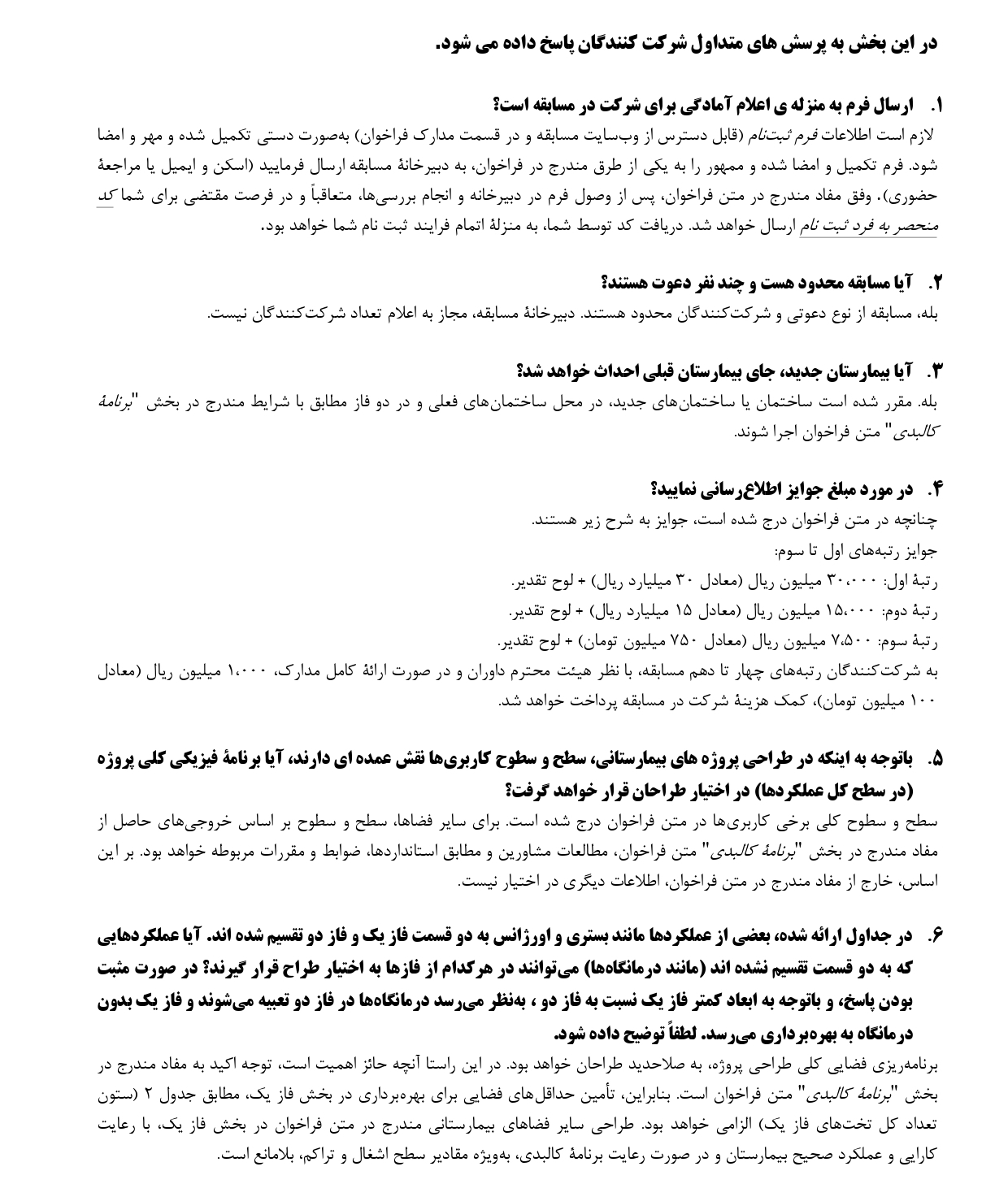 در این بخش به پرسش های متداول شرکت کنندگان پاسخ داده می شود.

۱. ارسال فرم به منزله ی اعلام آمادگی برای شرکت در مسابقه است؟
لازم است اطلاعات فرم ثبت‌نام (قابل دسترس از وب‌سایت مسابقه و در قسمت مدارک فراخوان) به‌صورت دستی تکمیل شده و مهر و امضا شود. فرم تکمیل و امضا شده و ممهور را به یکی از طرق مندرج در فراخوان، به دبیرخانهٔ مسابقه ارسال فرمایید (اسکن و ایمیل یا مراجعهٔ حضوری)، وفق مفاد مندرج در متن فراخوان، پس از وصول فرم در دبیرخانه و انجام بررسی‌ها، متعاقباً و در فرصت مقتضی برای شما کد منحصر به فرد ثبت نام ارسال خواهد شد. دریافت کد توسط شما، به منزلهٔ اتمام فرایند ثبت نام شما خواهد بود.

۲. آیا مسابقه محدود هست و چند نفر دعوت هستند؟
بله، مسابقه از نوع دعوتی و شرکت‌کنندگان محدود هستند. دبیرخانهٔ مسابقه، مجاز به اعلام تعداد شرکت‌کنندگان نیست.

۳. آیا بیمارستان جدید، جای بیمارستان قبلی احداث خواهد شد؟
بله. مقرر شده است ساختمان یا ساختمان‌های جدید، در محل ساختمان‌های فعلی و در دو فاز مطابق با شرایط مندرج در بخش "برنامهٔ کالبدی" متن فراخوان اجرا شوند.

۴. در مورد مبلغ جوایز اطلاع‌رسانی نمایید؟
چنانچه در متن فراخوان درج شده است، جوایز به شرح زیر هستند.
جوایز رتبه‌های اول تا سوم:
رتبهٔ اول: ۳۰،۰۰۰ میلیون ریال (معادل ۳۰ میلیارد ریال) + لوح تقدیر.
رتبهٔ دوم: ۱۵،۰۰۰ میلیون ریال (معادل ۱۵ میلیارد ریال) + لوح تقدیر.
رتبهٔ سوم: ۷،۵۰۰ میلیون ریال (معادل ۷۵۰ میلیون تومان) + لوح تقدیر.
به شرکت‌کنندگان رتبه‌های چهار تا دهم مسابقه، با نظر هیئت محترم داوران و در صورت ارائهٔ کامل مدارک، ۱،۰۰۰ میلیون ریال (معادل ۱۰۰ میلیون تومان)، کمک هزینهٔ شرکت در مسابقه پرداخت خواهد شد.

۵. باتوجه به اینکه در طراحی پروژه های بیمارستانی، سطح و سطوح کاربری‌ها نقش عمده ای دارند، آیا برنامهٔ فیزیکی کلی پروژه (در سطح کل عملکردها) در اختیار طراحان قرار خواهد گرفت؟
سطح و سطوح کلی برخی کاربری‌ها در متن فراخوان درج شده است. برای سایر فضاها، سطح و سطوح بر اساس خروجی‌های حاصل از مفاد مندرج در بخش "برنامهٔ کالبدی" متن فراخوان، مطالعات مشاورین و مطابق استانداردها، ضوابط و مقررات مربوطه خواهد بود. بر این اساس، خارج از مفاد مندرج در متن فراخوان، اطلاعات دیگری در اختیار نیست.

۶. در جداول ارائه شده، بعضی از عملکردها مانند بستری و اورژانس به دو قسمت فاز یک و فاز دو تقسیم شده اند. آیا عملکردهایی که به دو قسمت تقسیم نشده اند (مانند درمانگاه‌ها) می‌توانند در هرکدام از فازها به اختیار طراح قرار گیرند؟ در صورت مثبت بودن پاسخ، و باتوجه به ابعاد کمتر فاز یک نسبت به فاز دو ، به‌نظر می‌رسد درمانگاه‌ها در فاز دو تعبیه می‌شوند و فاز یک بدون درمانگاه به بهره‌برداری می‌رسد. لطفاً توضیح داده شود.
برنامه‌ریزی فضایی کلی طراحی پروژه، به صلاحدید طراحان خواهد بود. در این راستا آنچه حائز اهمیت است، توجه اکید به مفاد مندرج در بخش "برنامهٔ کالبدی" متن فراخوان است. بنابراین، تأمین حداقل‌های فضایی برای بهره‌برداری در بخش فاز یک، مطابق جدول ۲ (ستون تعداد کل تخت‌های فاز یک) الزامی خواهد بود. طراحی سایر فضاهای بیمارستانی مندرج در متن فراخوان در بخش فاز یک، با رعایت کارایی و عملکرد صحیح بیمارستان و در صورت رعایت برنامهٔ کالبدی، به‌ویژه مقادیر سطح اشغال و تراکم، بلامانع است.